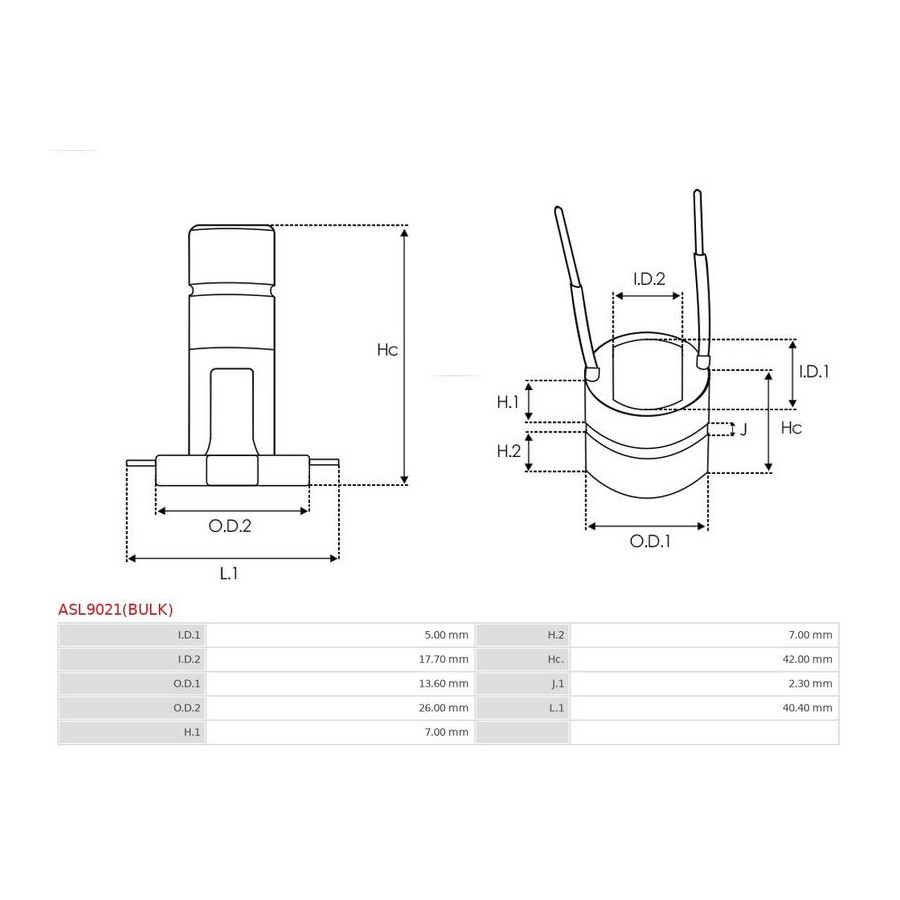 Hc

O.D.2

L.1

I.D.2

I.D.1

H.1

J

Hc

H.2

O.D.1

ASL9021(BULK)

| I.D.1 | 5.00 mm | H.2 | 7.00 mm |
|---|---|---|---|
| I.D.2 | 17.70 mm | Hc. | 42.00 mm |
| O.D.1 | 13.60 mm | J.1 | 2.30 mm |
| O.D.2 | 26.00 mm | L.1 | 40.40 mm |
| H.1 | 7.00 mm | | |